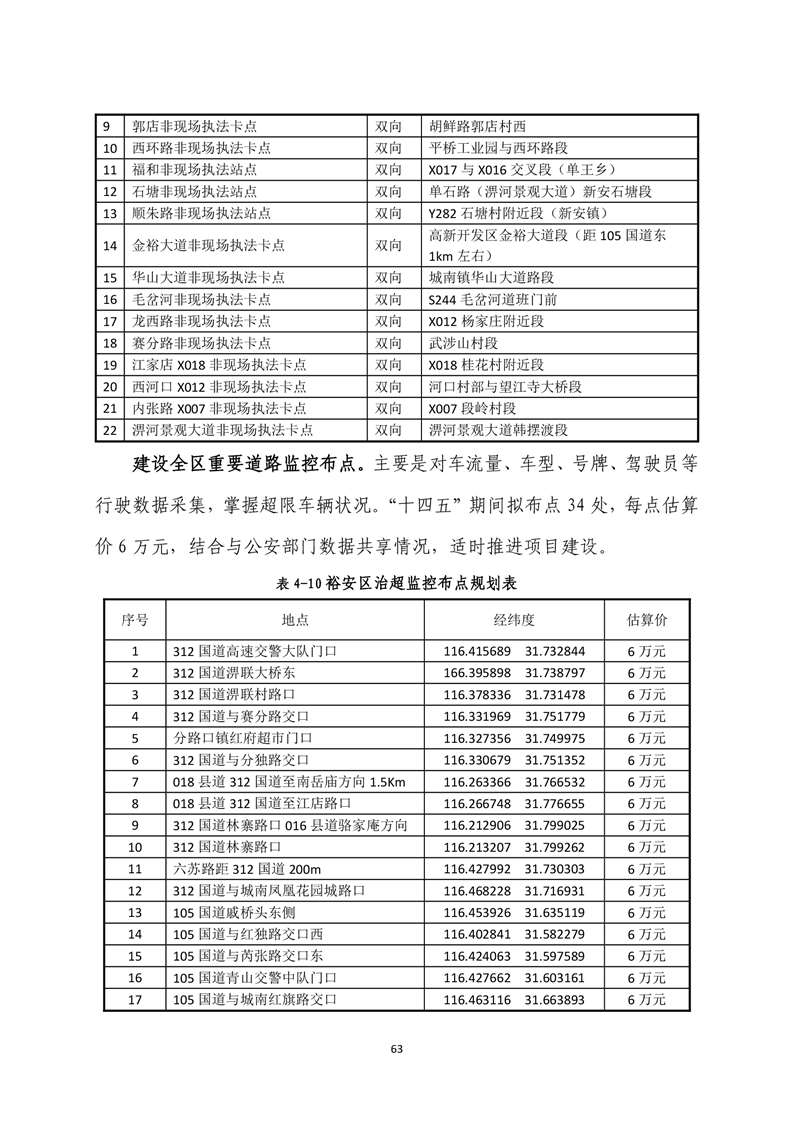 | 9 | 郭店非现场执法卡点 | 双向 | 胡鲜路郭店村西 |
|---|---|---|---|
| 10 | 西环路非现场执法卡点 | 双向 | 平桥工业园与西环路段 |
| 11 | 福和非现场执法站点 | 双向 | X017 与 X016 交叉段（单王乡） |
| 12 | 石塘非现场执法站点 | 双向 | 单石路（淠河景观大道）新安石塘段 |
| 13 | 顺朱路非现场执法站点 | 双向 | Y282 石塘村附近段（新安镇） |
| 14 | 金裕大道非现场执法卡点 | 双向 | 高新开发区金裕大道段（距 105 国道东 1km 左右） |
| 15 | 华山大道非现场执法卡点 | 双向 | 城南镇华山大道路段 |
| 16 | 毛岔河非现场执法卡点 | 双向 | S244 毛岔河道班门前 |
| 17 | 龙西路非现场执法卡点 | 双向 | X012 杨家庄附近段 |
| 18 | 赛分路非现场执法卡点 | 双向 | 武涉山村段 |
| 19 | 江家店 X018 非现场执法卡点 | 双向 | X018 桂花村附近段 |
| 20 | 西河口 X012 非现场执法卡点 | 双向 | 河口村部与望江寺大桥段 |
| 21 | 内张路 X007 非现场执法卡点 | 双向 | X007 段岭村段 |
| 22 | 淠河景观大道非现场执法卡点 | 双向 | 淠河景观大道韩摆渡段 |

建设全区重要道路监控布点。主要是对车流量、车型、号牌、驾驶员等行驶数据采集，掌握超限车辆状况。“十四五”期间拟布点 34 处，每点估算价 6 万元，结合与公安部门数据共享情况，适时推进项目建设。

表 4-10 裕安区治超监控布点规划表

| 序号 | 地点 | 经纬度 | 估算价 |
|---|---|---|---|
| 1 | 312 国道高速交警大队门口 | 116.415689 31.732844 | 6 万元 |
| 2 | 312 国道淠联大桥东 | 166.395898 31.738797 | 6 万元 |
| 3 | 312 国道淠联村路口 | 116.378336 31.731478 | 6 万元 |
| 4 | 312 国道与赛分路交口 | 116.331969 31.751779 | 6 万元 |
| 5 | 分路口镇红府超市门口 | 116.327356 31.749975 | 6 万元 |
| 6 | 312 国道与分独路交口 | 116.330679 31.751352 | 6 万元 |
| 7 | 018 县道 312 国道至南岳庙方向 1.5Km | 116.263366 31.766532 | 6 万元 |
| 8 | 018 县道 312 国道至江店路口 | 116.266748 31.776655 | 6 万元 |
| 9 | 312 国道林寨路口 016 县道骆家庵方向 | 116.212906 31.799025 | 6 万元 |
| 10 | 312 国道林寨路口 | 116.213207 31.799262 | 6 万元 |
| 11 | 六苏路距 312 国道 200m | 116.427992 31.730303 | 6 万元 |
| 12 | 312 国道与城南凤凰花园城路口 | 116.468228 31.716931 | 6 万元 |
| 13 | 105 国道戚桥头东侧 | 116.453926 31.635119 | 6 万元 |
| 14 | 105 国道与红独路交口西 | 116.402841 31.582279 | 6 万元 |
| 15 | 105 国道与芮张路交口东 | 116.424063 31.597589 | 6 万元 |
| 16 | 105 国道青山交警中队门口 | 116.427662 31.603161 | 6 万元 |
| 17 | 105 国道与城南红旗路交口 | 116.463116 31.663893 | 6 万元 |

63